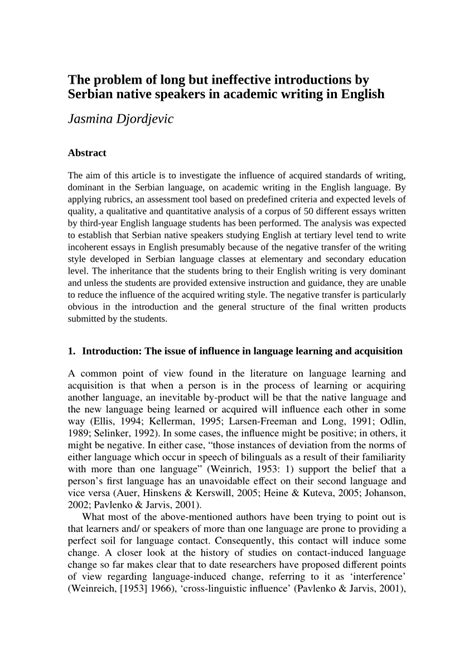 The problem of long but ineffective introductions by Serbian native speakers in academic writing in English

Jasmina Djordjevic

Abstract

The aim of this article is to investigate the influence of acquired standards of writing, dominant in the Serbian language, on academic writing in the English language. By applying rubrics, an assessment tool based on predefined criteria and expected levels of quality, a qualitative and quantitative analysis of a corpus of 50 different essays written by third-year English language students has been performed. The analysis was expected to establish that Serbian native speakers studying English at tertiary level tend to write incoherent essays in English presumably because of the negative transfer of the writing style developed in Serbian language classes at elementary and secondary education level. The inheritance that the students bring to their English writing is very dominant and unless the students are provided extensive instruction and guidance, they are unable to reduce the influence of the acquired writing style. The negative transfer is particularly obvious in the introduction and the general structure of the final written products submitted by the students.

1. Introduction: The issue of influence in language learning and acquisition

A common point of view found in the literature on language learning and acquisition is that when a person is in the process of learning or acquiring another language, an inevitable by-product will be that the native language and the new language being learned or acquired will influence each other in some way (Ellis, 1994; Kellerman, 1995; Larsen-Freeman and Long, 1991; Odlin, 1989; Selinker, 1992). In some cases, the influence might be positive; in others, it might be negative. In either case, "those instances of deviation from the norms of either language which occur in speech of bilinguals as a result of their familiarity with more than one language" (Weinrich, 1953: 1) support the belief that a person's first language has an unavoidable effect on their second language and vice versa (Auer, Hinskens & Kerswill, 2005; Heine & Kuteva, 2005; Johanson, 2002; Pavlenko & Jarvis, 2001).

What most of the above-mentioned authors have been trying to point out is that learners and/ or speakers of more than one language are prone to providing a perfect soil for language contact. Consequently, this contact will induce some change. A closer look at the history of studies on contact-induced language change so far makes clear that to date researchers have proposed different points of view regarding language-induced change, referring to it as 'interference' (Weinreich, [1953] 1966), 'cross-linguistic influence' (Pavlenko & Jarvis, 2001),